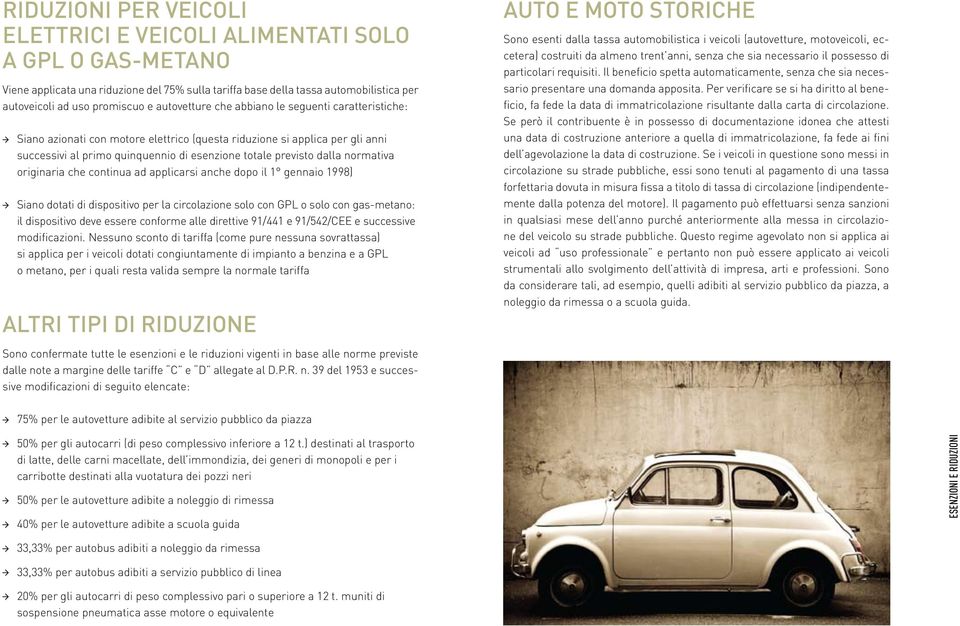 RIDUZIONI PER VEICOLI ELETTRICI E VEICOLI ALIMENTATI SOLO A GPL O GAS-METANO

Viene applicata una riduzione del 75% sulla tariffa base della tassa automobilistica per autoveicoli ad uso promiscuo e autovetture che abbiano le seguenti caratteristiche:

→ Siano azionati con motore elettrico (questa riduzione si applica per gli anni successivi al primo quinquennio di esenzione totale previsto dalla normativa originaria che continua ad applicarsi anche dopo il 1° gennaio 1998)

→ Siano dotati di dispositivo per la circolazione solo con GPL o solo con gas-metano: il dispositivo deve essere conforme alle direttive 91/441 e 91/542/CEE e successive modificazioni. Nessuno sconto di tariffa (come pure nessuna sovrattassa) si applica per i veicoli dotati congiuntamente di impianto a benzina e a GPL o metano, per i quali resta valida sempre la normale tariffa

ALTRI TIPI DI RIDUZIONE

Sono confermate tutte le esenzioni e le riduzioni vigenti in base alle norme previste dalle note a margine delle tariffe "C" e "D" allegate al D.P.R. n. 39 del 1953 e successive modificazioni di seguito elencate:

→ 75% per le autovetture adibite al servizio pubblico da piazza

→ 50% per gli autocarri (di peso complessivo inferiore a 12 t.) destinati al trasporto di latte, delle carni macellate, dell'immondizia, dei generi di monopoli e per i carribotte destinati alla vuotatura dei pozzi neri

→ 50% per le autovetture adibite a noleggio di rimessa

→ 40% per le autovetture adibite a scuola guida

→ 33,33% per autobus adibiti a noleggio da rimessa

→ 33,33% per autobus adibiti a servizio pubblico di linea

→ 20% per gli autocarri di peso complessivo pari o superiore a 12 t. muniti di sospensione pneumatica asse motore o equivalente

AUTO E MOTO STORICHE

Sono esenti dalla tassa automobilistica i veicoli (autovetture, motoveicoli, eccetera) costruiti da almeno trent'anni, senza che sia necessario il possesso di particolari requisiti. Il beneficio spetta automaticamente, senza che sia necessario presentare una domanda apposita. Per verificare se si ha diritto al beneficio, fa fede la data di immatricolazione risultante dalla carta di circolazione. Se però il contribuente è in possesso di documentazione idonea che attesti una data di costruzione anteriore a quella di immatricolazione, fa fede ai fini dell'agevolazione la data di costruzione. Se i veicoli in questione sono messi in circolazione su strade pubbliche, essi sono tenuti al pagamento di una tassa forfettaria dovuta in misura fissa a titolo di tassa di circolazione (indipendentemente dalla potenza del motore). Il pagamento può effettuarsi senza sanzioni in qualsiasi mese dell'anno purché anteriormente alla messa in circolazione del veicolo su strade pubbliche. Questo regime agevolato non si applica ai veicoli ad "uso professionale" e pertanto non può essere applicato ai veicoli strumentali allo svolgimento dell'attività di impresa, arti e professioni. Sono da considerare tali, ad esempio, quelli adibiti al servizio pubblico da piazza, a noleggio da rimessa o a scuola guida.

ESENZIONI E RIDUZIONI